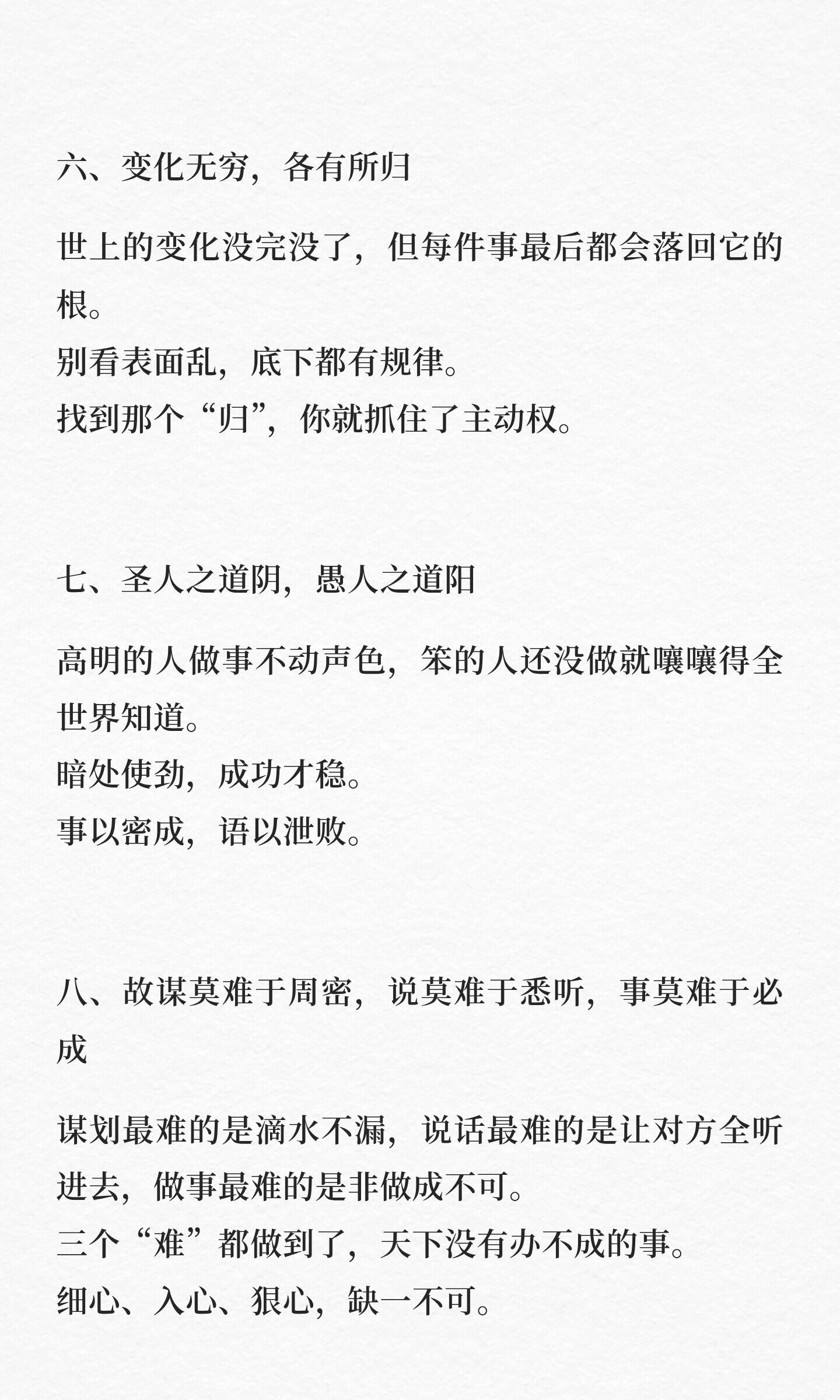 六、变化无穷，各有所归

世上的变化没完没了，但每件事最后都会落回它的根。
别看表面乱，底下都有规律。
找到那个“归”，你就抓住了主动权。

七、圣人之道阴，愚人之道阳

高明的人做事不动声色，笨的人还没做就嚷嚷得全世界知道。
暗处使劲，成功才稳。
事以密成，语以泄败。

八、故谋莫难于周密，说莫难于悉听，事莫难于必成

谋划最难的是滴水不漏，说话最难的是让对方全听进去，做事最难的是非做成不可。
三个“难”都做到了，天下没有办不成的事。
细心、入心、狠心，缺一不可。